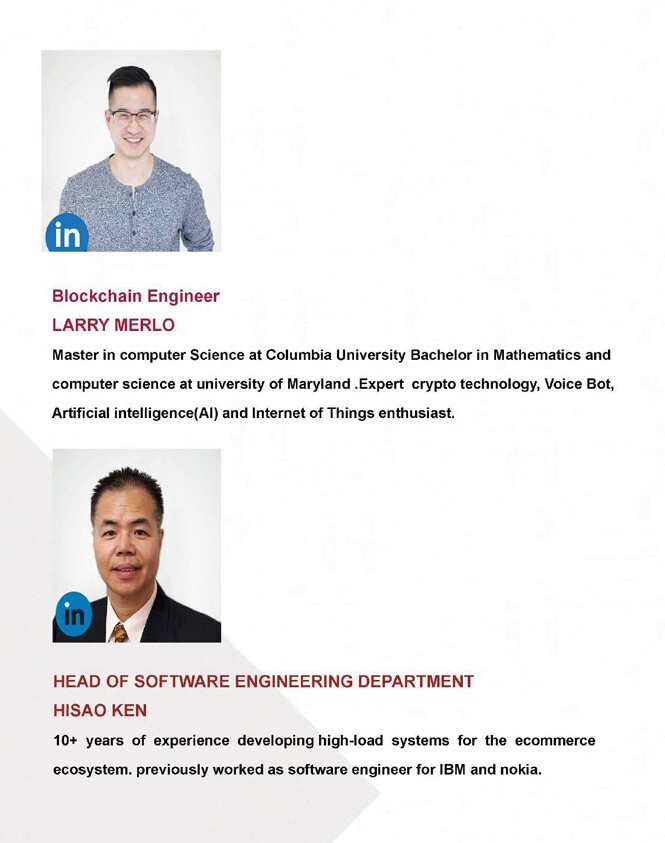 in

Blockchain Engineer
LARRY MERLO

Master in computer Science at Columbia University Bachelor in Mathematics and computer science at university of Maryland .Expert crypto technology, Voice Bot, Artificial intelligence(AI) and Internet of Things enthusiast.

in

HEAD OF SOFTWARE ENGINEERING DEPARTMENT
HISAO KEN

10+ years of experience developing high-load systems for the ecommerce ecosystem. previously worked as software engineer for IBM and nokia.